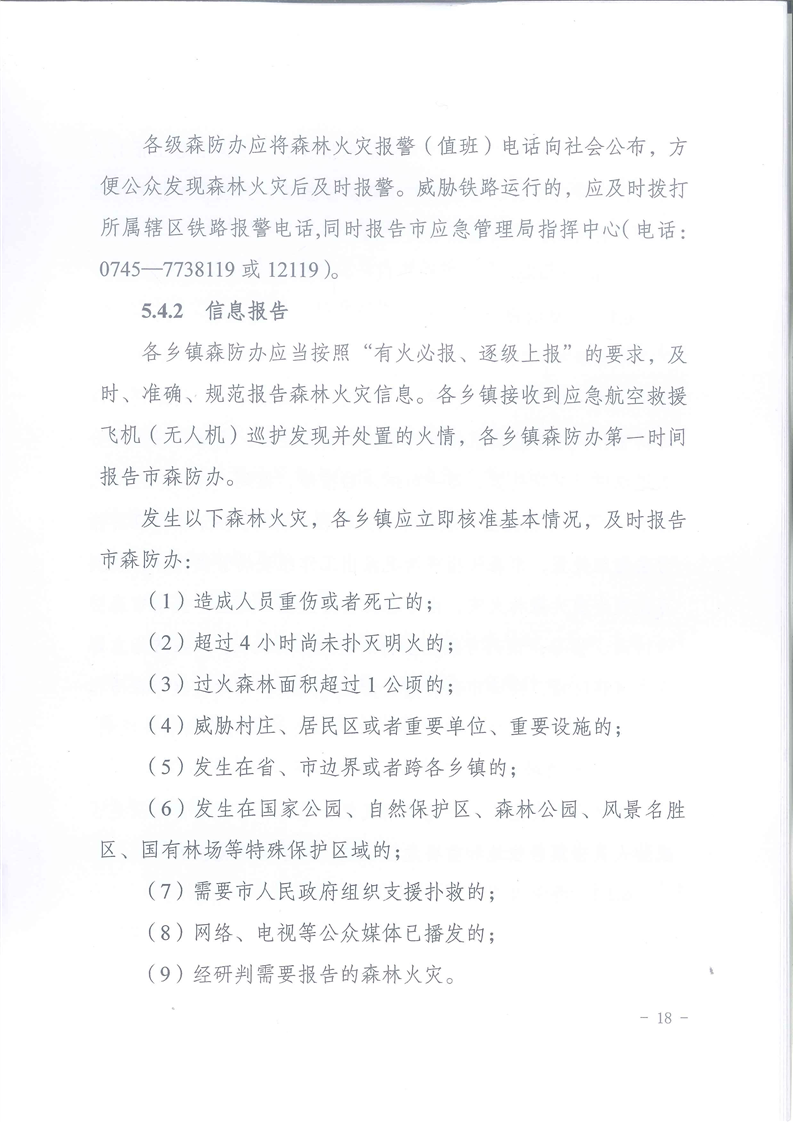 各级森防办应将森林火灾报警（值班）电话向社会公布，方便公众发现森林火灾后及时报警。威胁铁路运行的，应及时拨打所属辖区铁路报警电话,同时报告市应急管理局指挥中心（电话：0745—7738119 或 12119）。

5.4.2　信息报告

各乡镇森防办应当按照“有火必报、逐级上报”的要求，及时、准确、规范报告森林火灾信息。各乡镇接收到应急航空救援飞机（无人机）巡护发现并处置的火情，各乡镇森防办第一时间报告市森防办。

发生以下森林火灾，各乡镇应立即核准基本情况，及时报告市森防办：

（1）造成人员重伤或者死亡的；

（2）超过 4 小时尚未扑灭明火的；

（3）过火森林面积超过 1 公顷的；

（4）威胁村庄、居民区或者重要单位、重要设施的；

（5）发生在省、市边界或者跨各乡镇的；

（6）发生在国家公园、自然保护区、森林公园、风景名胜区、国有林场等特殊保护区域的；

（7）需要市人民政府组织支援扑救的；

（8）网络、电视等公众媒体已播发的；

（9）经研判需要报告的森林火灾。

- 18 -